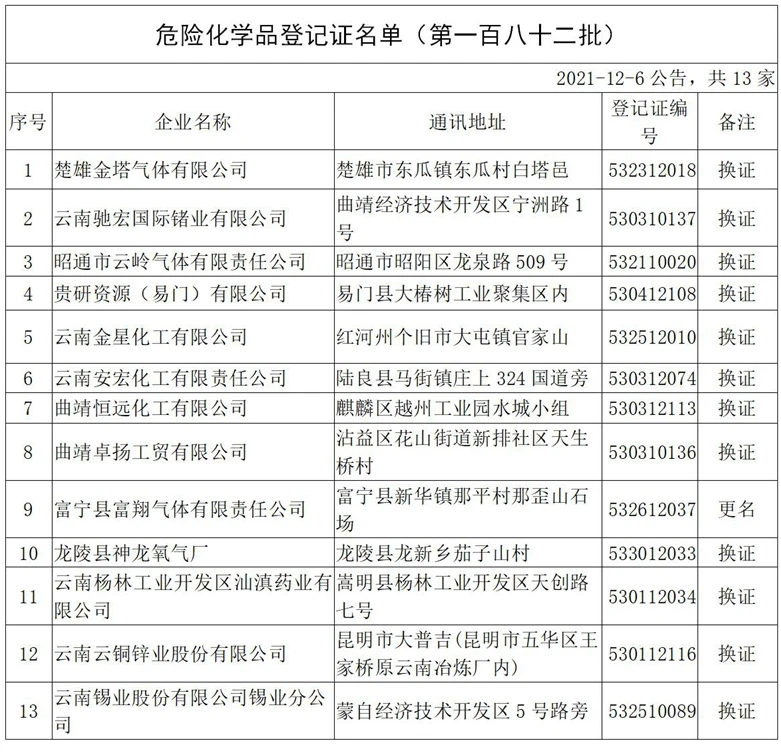 危险化学品登记证名单（第一百八十二批）

2021-12-6 公告，共 13 家

| 序号 | 企业名称 | 通讯地址 | 登记证编号 | 备注 |
|---|---|---|---|---|
| 1 | 楚雄金塔气体有限公司 | 楚雄市东瓜镇东瓜村白塔邑 | 532312018 | 换证 |
| 2 | 云南驰宏国际锗业有限公司 | 曲靖经济技术开发区宁洲路 1 号 | 530310137 | 换证 |
| 3 | 昭通市云岭气体有限责任公司 | 昭通市昭阳区龙泉路 509 号 | 532110020 | 换证 |
| 4 | 贵研资源（易门）有限公司 | 易门县大椿树工业聚集区内 | 530412108 | 换证 |
| 5 | 云南金星化工有限公司 | 红河州个旧市大屯镇官家山 | 532512010 | 换证 |
| 6 | 云南安宏化工有限责任公司 | 陆良县马街镇庄上 324 国道旁 | 530312074 | 换证 |
| 7 | 曲靖恒远化工有限公司 | 麒麟区越州工业园水城小组 | 530312113 | 换证 |
| 8 | 曲靖卓扬工贸有限公司 | 沾益区花山街道新排社区天生桥村 | 530310136 | 换证 |
| 9 | 富宁县富翔气体有限责任公司 | 富宁县新华镇那平村那歪山石场 | 532612037 | 更名 |
| 10 | 龙陵县神龙氧气厂 | 龙陵县龙新乡茄子山村 | 533012033 | 换证 |
| 11 | 云南杨林工业开发区汕滇药业有限公司 | 嵩明县杨林工业开发区天创路七号 | 530112034 | 换证 |
| 12 | 云南云铜锌业股份有限公司 | 昆明市大普吉(昆明市五华区王家桥原云南冶炼厂内) | 530112116 | 换证 |
| 13 | 云南锡业股份有限公司锡业分公司 | 蒙自经济技术开发区 5 号路旁 | 532510089 | 换证 |